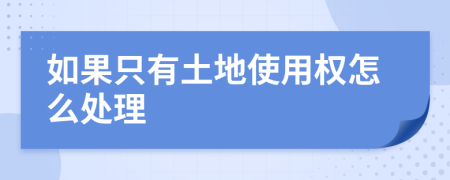 如果只有土地使用权怎么处理